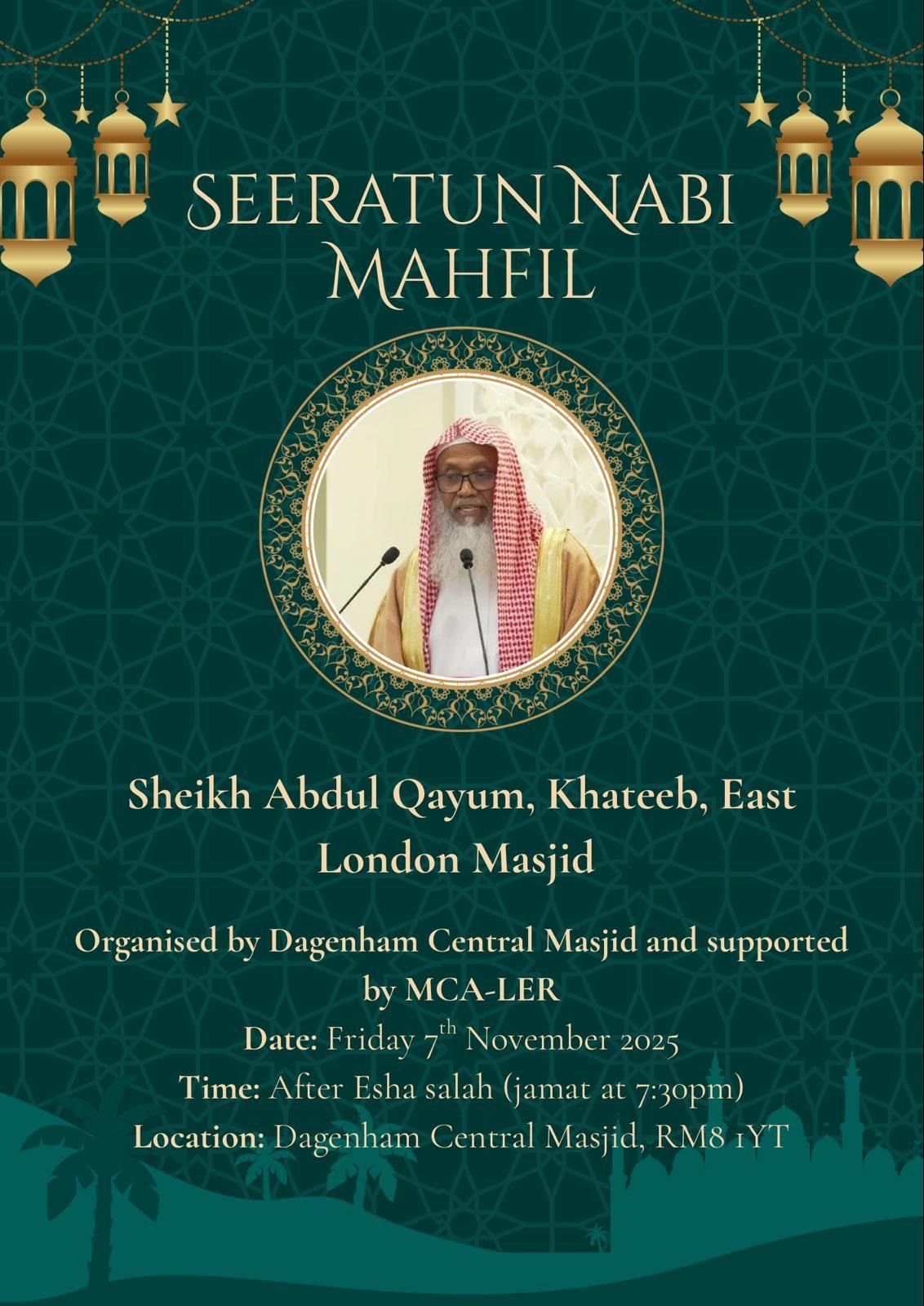 SEERATUN NABI MAHFIL

Sheikh Abdul Qayum, Khateeb, East London Masjid

Organised by Dagenham Central Masjid and supported by MCA-LER
Date: Friday 7th November 2025
Time: After Esha salah (jamat at 7:30pm)
Location: Dagenham Central Masjid, RM8 1YT